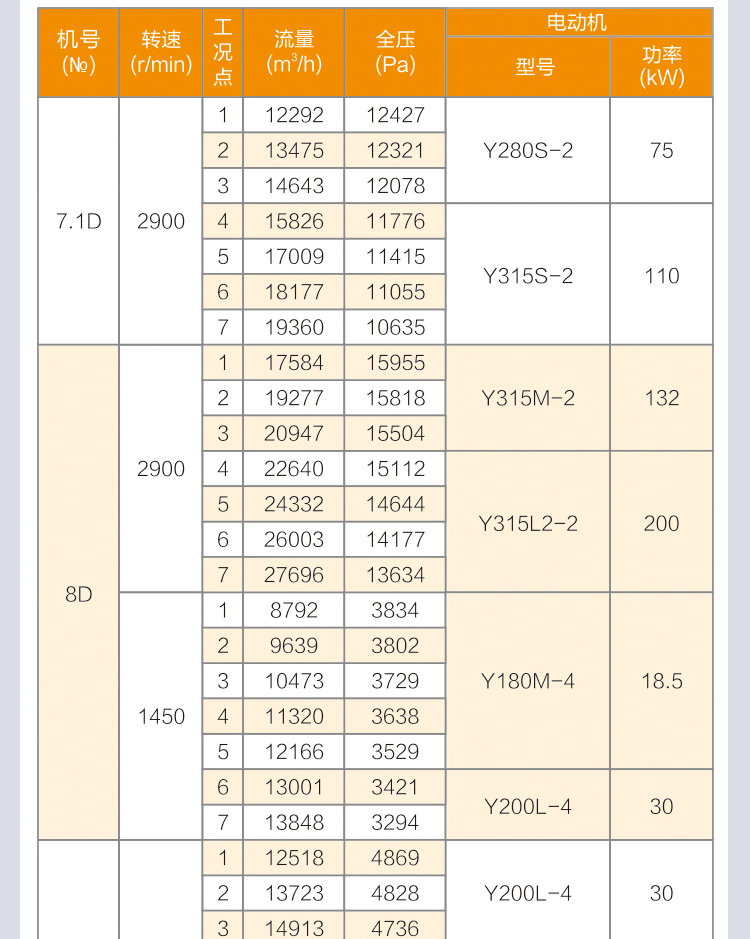 | 机号 (№) | 转速 (r/min) | 工况点 | 流量 ($m^3/h$) | 全压 (Pa) | 电动机 型号 | 电动机 功率 (kW) |
|---|---|---|---|---|---|---|
| 7.1D | 2900 | 1 | 12292 | 12427 | Y280S-2 | 75 |
| | | 2 | 13475 | 12321 | | |
| | | 3 | 14643 | 12078 | | |
| | | 4 | 15826 | 11776 | Y315S-2 | 110 |
| | | 5 | 17009 | 11415 | | |
| | | 6 | 18177 | 11055 | | |
| | | 7 | 19360 | 10635 | | |
| 8D | 2900 | 1 | 17584 | 15955 | Y315M-2 | 132 |
| | | 2 | 19277 | 15818 | | |
| | | 3 | 20947 | 15504 | | |
| | | 4 | 22640 | 15112 | Y315L2-2 | 200 |
| | | 5 | 24332 | 14644 | | |
| | | 6 | 26003 | 14177 | | |
| | | 7 | 27696 | 13634 | | |
| | 1450 | 1 | 8792 | 3834 | Y180M-4 | 18.5 |
| | | 2 | 9639 | 3802 | | |
| | | 3 | 10473 | 3729 | | |
| | | 4 | 11320 | 3638 | | |
| | | 5 | 12166 | 3529 | | |
| | | 6 | 13001 | 3421 | Y200L-4 | 30 |
| | | 7 | 13848 | 3294 | | |
| | | 1 | 12518 | 4869 | Y200L-4 | 30 |
| | | 2 | 13723 | 4828 | | |
| | | 3 | 14913 | 4736 | | |